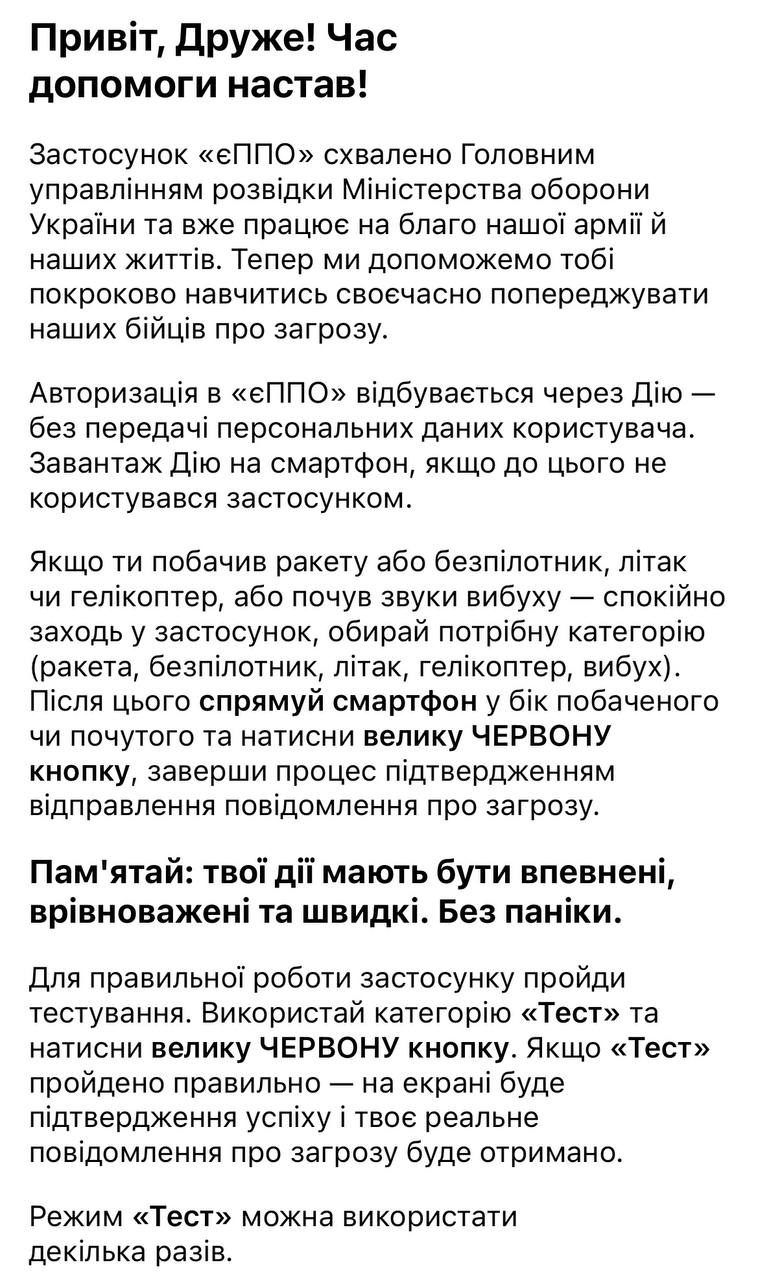 Привіт, Друже! Час допомоги настав!

Застосунок «єППО» схвалено Головним управлінням розвідки Міністерства оборони України та вже працює на благо нашої армії й наших життів. Тепер ми допоможемо тобі покроково навчитись своєчасно попереджувати наших бійців про загрозу.

Авторизація в «єППО» відбувається через Дію — без передачі персональних даних користувача. Завантаж Дію на смартфон, якщо до цього не користувався застосунком.

Якщо ти побачив ракету або безпілотник, літак чи гелікоптер, або почув звуки вибуху — спокійно заходь у застосунок, обирай потрібну категорію (ракета, безпілотник, літак, гелікоптер, вибух). Після цього спрямуй смартфон у бік побаченого чи почутого та натисни велику ЧЕРВОНУ кнопку, заверши процес підтвердженням відправлення повідомлення про загрозу.

Пам'ятай: твої дії мають бути впевнені, врівноважені та швидкі. Без паніки.

Для правильної роботи застосунку пройди тестування. Використай категорію «Тест» та натисни велику ЧЕРВОНУ кнопку. Якщо «Тест» пройдено правильно — на екрані буде підтвердження успіху і твоє реальне повідомлення про загрозу буде отримано.

Режим «Тест» можна використати декілька разів.